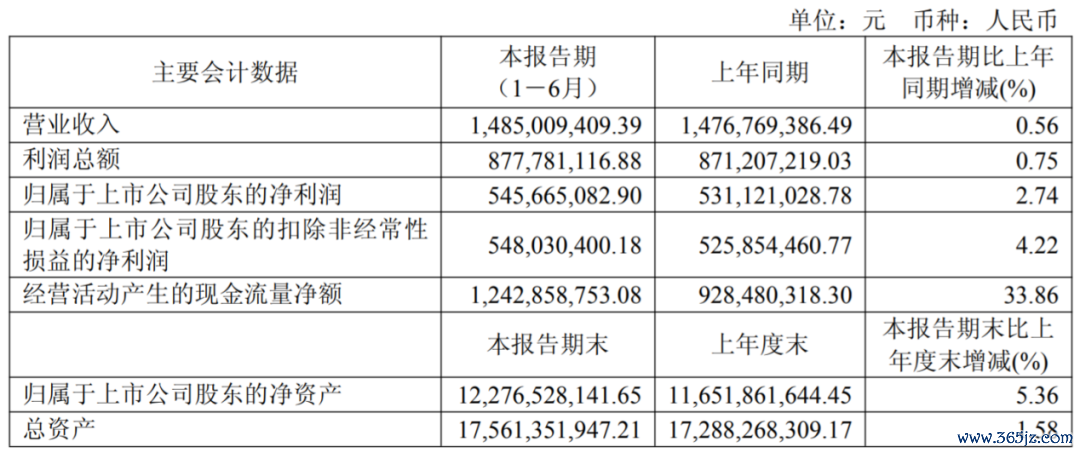 单位：元　币种：人民币

| 主要会计数据 | 本报告期（1－6月） | 上年同期 | 本报告期比上年同期增减(%) |
|---|---|---|---|
| 营业收入 | 1,485,009,409.39 | 1,476,769,386.49 | 0.56 |
| 利润总额 | 877,781,116.88 | 871,207,219.03 | 0.75 |
| 归属于上市公司股东的净利润 | 545,665,082.90 | 531,121,028.78 | 2.74 |
| 归属于上市公司股东的扣除非经常性损益的净利润 | 548,030,400.18 | 525,854,460.77 | 4.22 |
| 经营活动产生的现金流量净额 | 1,242,858,753.08 | 928,480,318.30 | 33.86 |
|  | 本报告期末 | 上年度末 | 本报告期末比上年度末增减(%) |
| 归属于上市公司股东的净资产 | 12,276,528,141.65 | 11,651,861,644.45 | 5.36 |
| 总资产 | 17,561,351,947.21 | 17,288,268,309.17 | 1.58 |

www.365jz.com